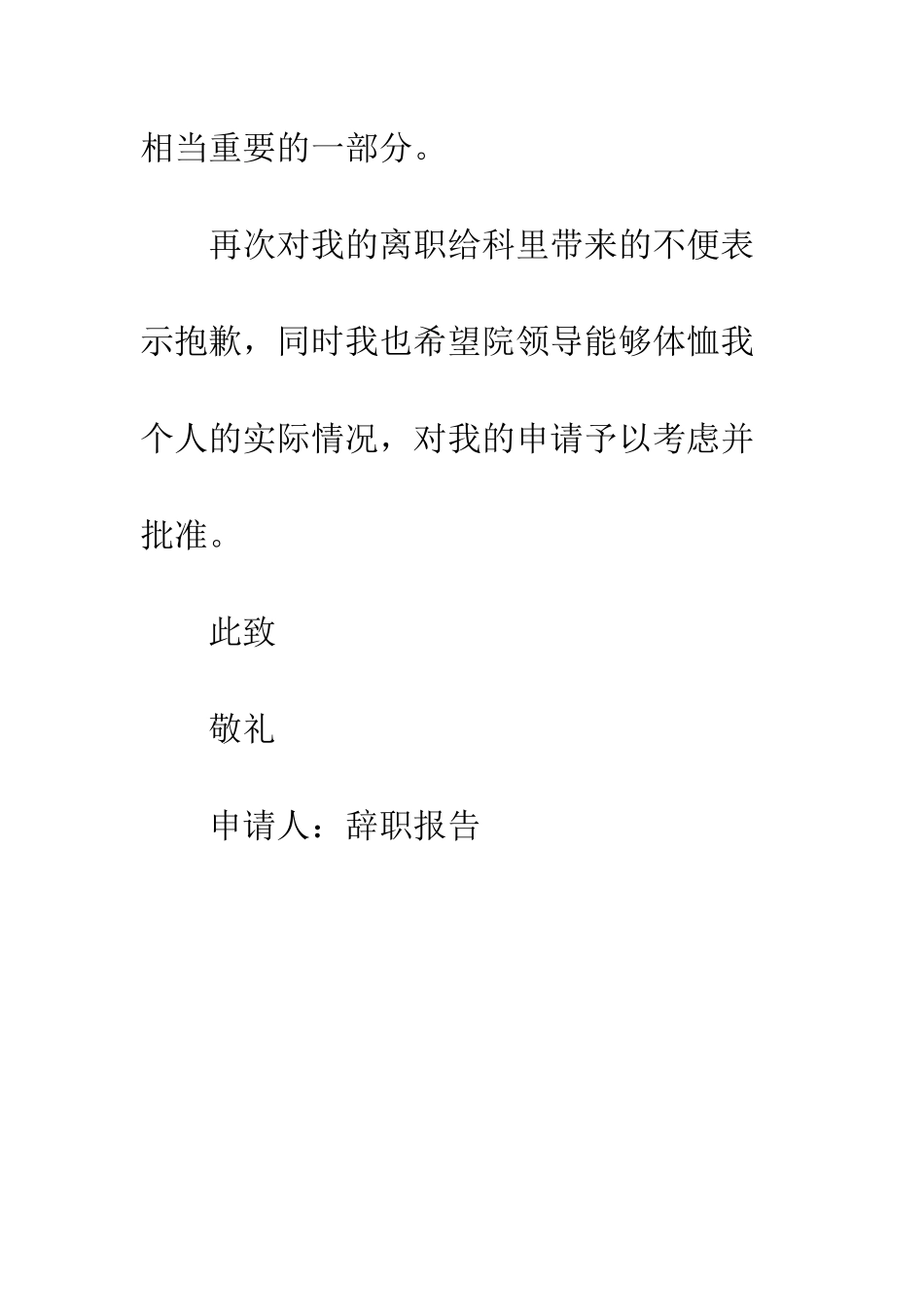 相当重要的一部分。

再次对我的离职给科里带来的不便表示抱歉，同时我也希望院领导能够体恤我个人的实际情况，对我的申请予以考虑并批准。

此致

敬礼

申请人：辞职报告